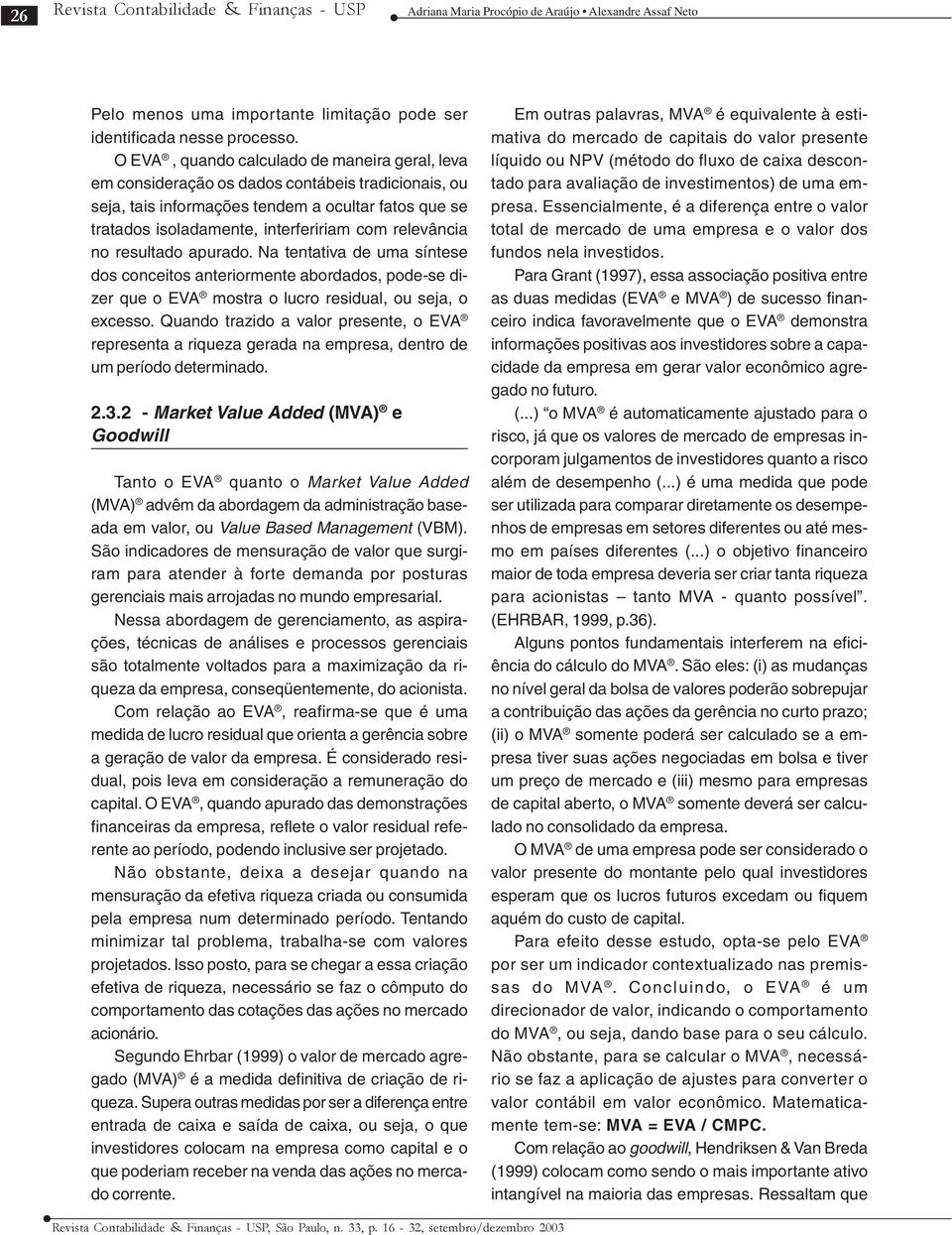 26 Revista Contabilidade & Finanças - USP Adriana Maria Procópio de Araújo • Alexandre Assaf Neto

Pelo menos uma importante limitação pode ser identificada nesse processo.

O EVA®, quando calculado de maneira geral, leva em consideração os dados contábeis tradicionais, ou seja, tais informações tendem a ocultar fatos que se tratados isoladamente, interfeririam com relevância no resultado apurado. Na tentativa de uma síntese dos conceitos anteriormente abordados, pode-se dizer que o EVA® mostra o lucro residual, ou seja, o excesso. Quando trazido a valor presente, o EVA® representa a riqueza gerada na empresa, dentro de um período determinado.

2.3.2 - Market Value Added (MVA)® e Goodwill

Tanto o EVA® quanto o Market Value Added (MVA)® advêm da abordagem da administração baseada em valor, ou Value Based Management (VBM). São indicadores de mensuração de valor que surgiram para atender à forte demanda por posturas gerenciais mais arrojadas no mundo empresarial.

Nessa abordagem de gerenciamento, as aspirações, técnicas de análises e processos gerenciais são totalmente voltados para a maximização da riqueza da empresa, conseqüentemente, do acionista.

Com relação ao EVA®, reafirma-se que é uma medida de lucro residual que orienta a gerência sobre a geração de valor da empresa. É considerado residual, pois leva em consideração a remuneração do capital. O EVA®, quando apurado das demonstrações financeiras da empresa, reflete o valor residual referente ao período, podendo inclusive ser projetado.

Não obstante, deixa a desejar quando na mensuração da efetiva riqueza criada ou consumida pela empresa num determinado período. Tentando minimizar tal problema, trabalha-se com valores projetados. Isso posto, para se chegar a essa criação efetiva de riqueza, necessário se faz o cômputo do comportamento das cotações das ações no mercado acionário.

Segundo Ehrbar (1999) o valor de mercado agregado (MVA)® é a medida definitiva de criação de riqueza. Supera outras medidas por ser a diferença entre entrada de caixa e saída de caixa, ou seja, o que investidores colocam na empresa como capital e o que poderiam receber na venda das ações no mercado corrente.

Em outras palavras, MVA® é equivalente à estimativa do mercado de capitais do valor presente líquido ou NPV (método do fluxo de caixa descontado para avaliação de investimentos) de uma empresa. Essencialmente, é a diferença entre o valor total de mercado de uma empresa e o valor dos fundos nela investidos.

Para Grant (1997), essa associação positiva entre as duas medidas (EVA® e MVA®) de sucesso financeiro indica favoravelmente que o EVA® demonstra informações positivas aos investidores sobre a capacidade da empresa em gerar valor econômico agregado no futuro.

(...) "o MVA® é automaticamente ajustado para o risco, já que os valores de mercado de empresas incorporam julgamentos de investidores quanto a risco além de desempenho (...) é uma medida que pode ser utilizada para comparar diretamente os desempenhos de empresas em setores diferentes ou até mesmo em países diferentes (...) o objetivo financeiro maior de toda empresa deveria ser criar tanta riqueza para acionistas – tanto MVA - quanto possível". (EHRBAR, 1999, p.36).

Alguns pontos fundamentais interferem na eficiência do cálculo do MVA®. São eles: (i) as mudanças no nível geral da bolsa de valores poderão sobrepujar a contribuição das ações da gerência no curto prazo; (ii) o MVA® somente poderá ser calculado se a empresa tiver suas ações negociadas em bolsa e tiver um preço de mercado e (iii) mesmo para empresas de capital aberto, o MVA® somente deverá ser calculado no consolidado da empresa.

O MVA® de uma empresa pode ser considerado o valor presente do montante pelo qual investidores esperam que os lucros futuros excedam ou fiquem aquém do custo de capital.

Para efeito desse estudo, opta-se pelo EVA® por ser um indicador contextualizado nas premissas do MVA®. Concluindo, o EVA® é um direcionador de valor, indicando o comportamento do MVA®, ou seja, dando base para o seu cálculo. Não obstante, para se calcular o MVA®, necessário se faz a aplicação de ajustes para converter o valor contábil em valor econômico. Matematicamente tem-se: MVA = EVA / CMPC.

Com relação ao goodwill, Hendriksen & Van Breda (1999) colocam como sendo o mais importante ativo intangível na maioria das empresas. Ressaltam que

Revista Contabilidade & Finanças - USP, São Paulo, n. 33, p. 16 - 32, setembro/dezembro 2003